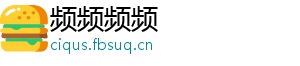 频频频频
ciqus.fbsuq.cn